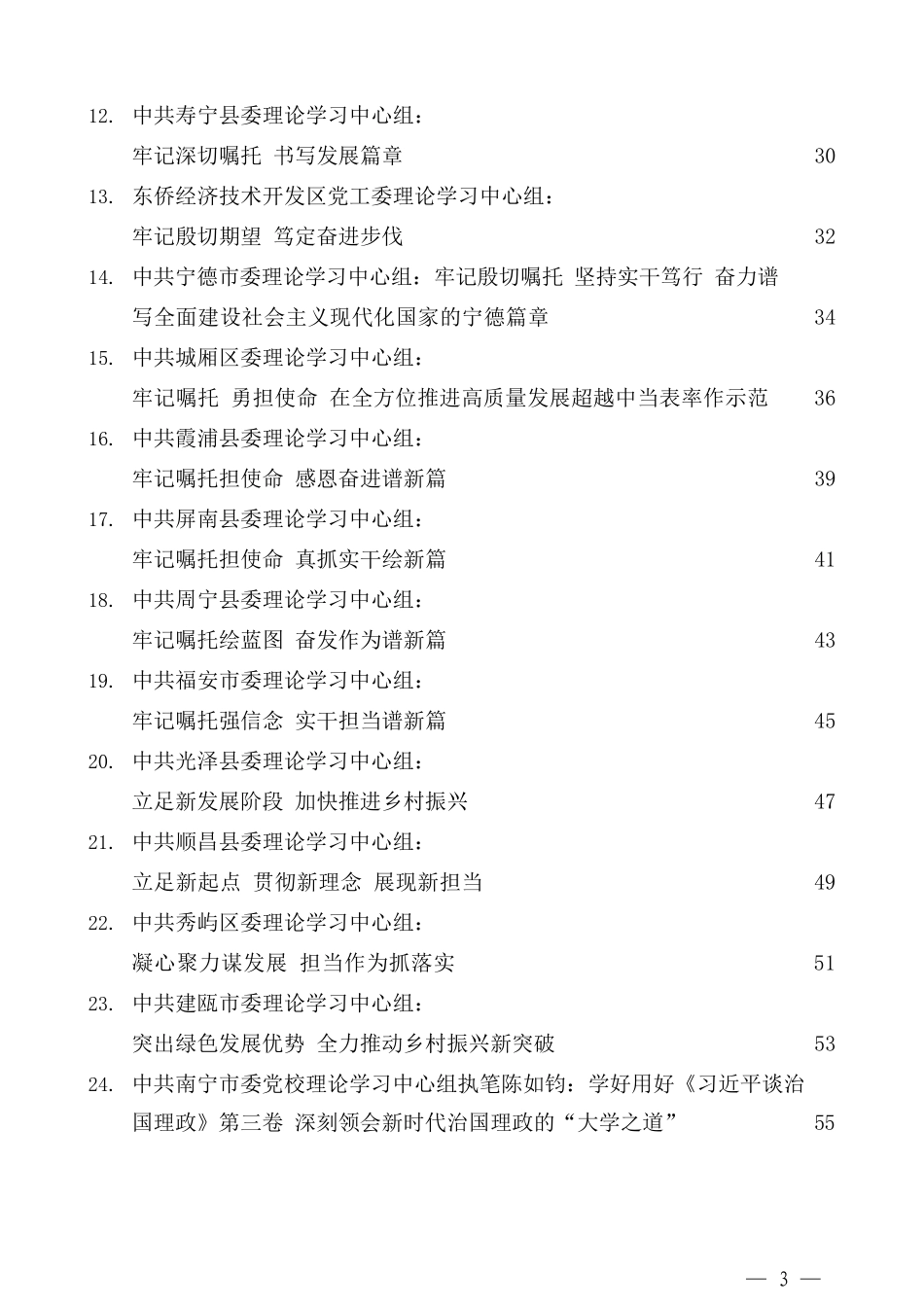 12. 中共寿宁县委理论学习中心组：
牢记深切嘱托 书写发展篇章 30

13. 东侨经济技术开发区党工委理论学习中心组：
牢记殷切期望 笃定奋进步伐 32

14. 中共宁德市委理论学习中心组：牢记殷切嘱托 坚持实干笃行 奋力谱写全面建设社会主义现代化国家的宁德篇章 34

15. 中共城厢区委理论学习中心组：
牢记嘱托 勇担使命 在全方位推进高质量发展超越中当表率作示范 36

16. 中共霞浦县委理论学习中心组：
牢记嘱托担使命 感恩奋进谱新篇 39

17. 中共屏南县委理论学习中心组：
牢记嘱托担使命 真抓实干绘新篇 41

18. 中共周宁县委理论学习中心组：
牢记嘱托绘蓝图 奋发作为谱新篇 43

19. 中共福安市委理论学习中心组：
牢记嘱托强信念 实干担当谱新篇 45

20. 中共光泽县委理论学习中心组：
立足新发展阶段 加快推进乡村振兴 47

21. 中共顺昌县委理论学习中心组：
立足新起点 贯彻新理念 展现新担当 49

22. 中共秀屿区委理论学习中心组：
凝心聚力谋发展 担当作为抓落实 51

23. 中共建瓯市委理论学习中心组：
突出绿色发展优势 全力推动乡村振兴新突破 53

24. 中共南宁市委党校理论学习中心组执笔陈如钧：学好用好《习近平谈治国理政》第三卷 深刻领会新时代治国理政的“大学之道” 55

— 3 —